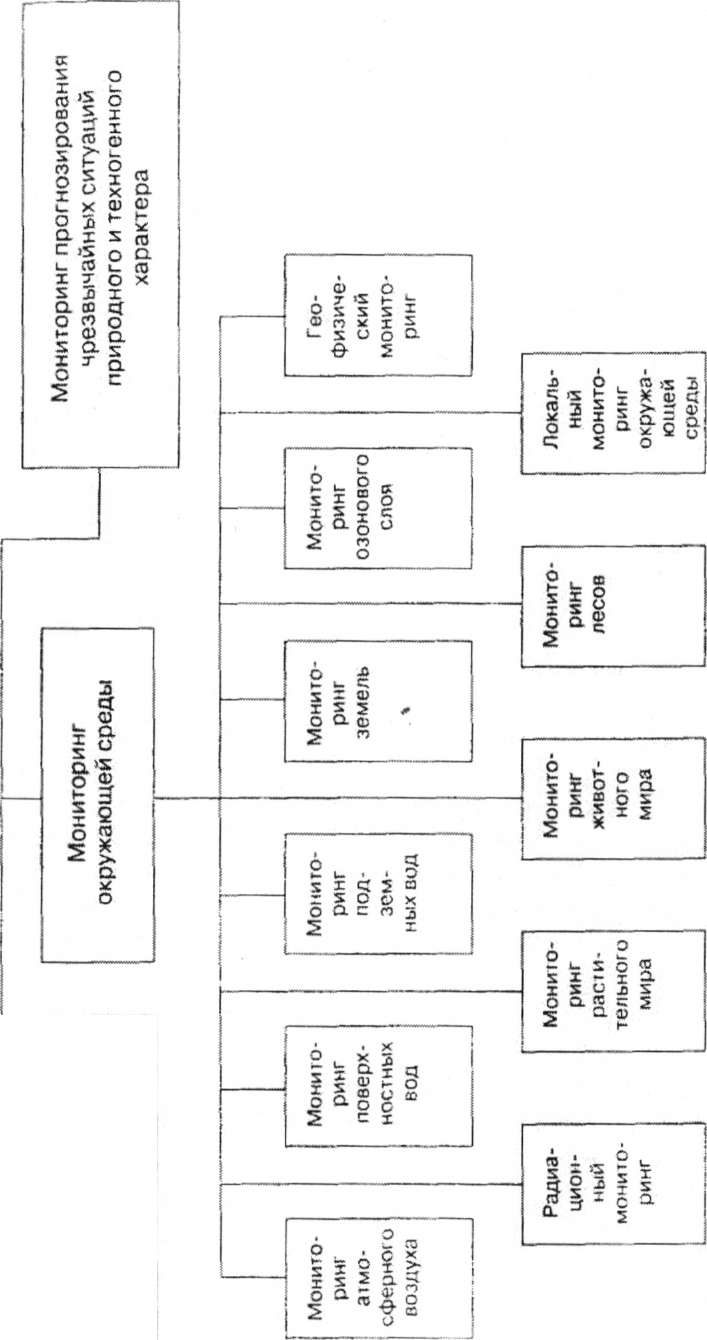 Мониторинг прогнозирования чрезвычайных ситуаций природного и техногенного характера

Мониторинг окружающей среды

Мониторинг атмосферного воздуха

Мониторинг поверхностных вод

Мониторинг подземных вод

Мониторинг земель

Мониторинг озонового слоя

Геофизический мониторинг

Радиационный мониторинг

Мониторинг растительного мира

Мониторинг животного мира

Мониторинг лесов

Локальный мониторинг окружающей среды